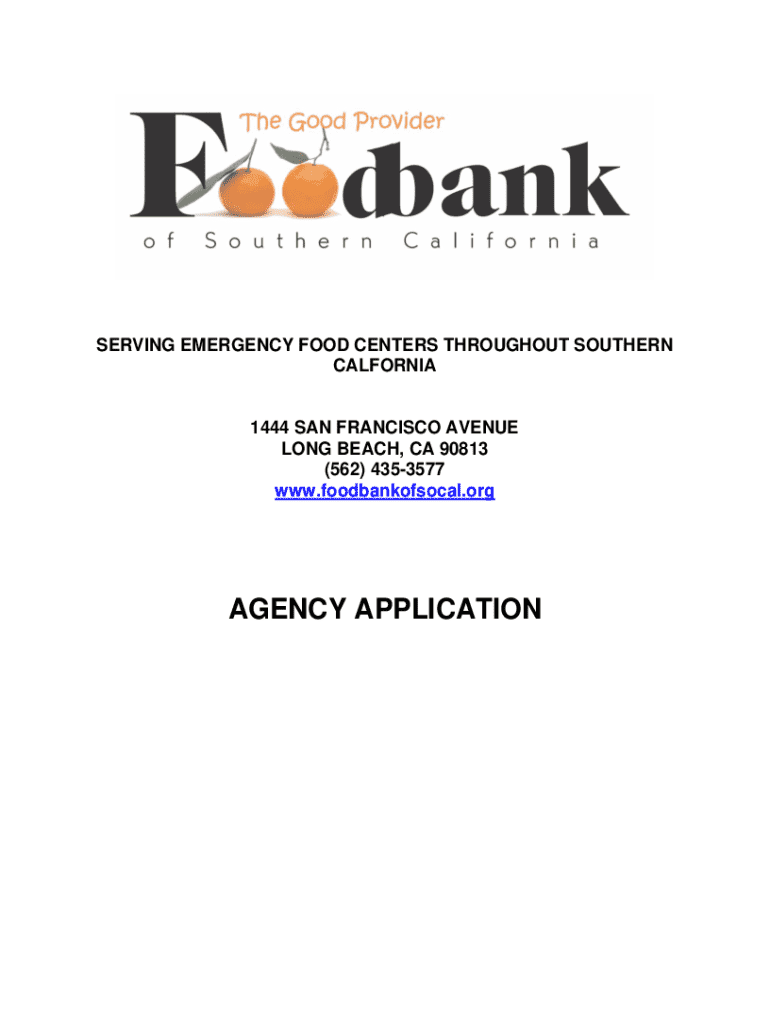 The Good Provider
Foodbank
of Southern California

SERVING EMERGENCY FOOD CENTERS THROUGHOUT SOUTHERN CALFORNIA

1444 SAN FRANCISCO AVENUE
LONG BEACH, CA 90813
(562) 435-3577
www.foodbankofsocal.org

AGENCY APPLICATION